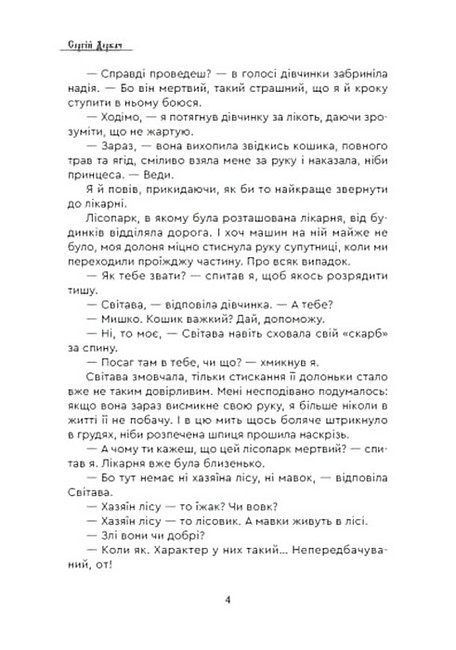 Сергій Деркач

— Справді проведеш? — в голосі дівчинки забриніла надія. — Бо він мертвий, такий страшний, що я й кроку ступити в ньому боюся.

— Ходімо, — я потягнув дівчинку за лікоть, даючи зрозуміти, що не жартую.

— Зараз, — вона вихопила звідкись кошика, повного трав та ягід, сміливо взяла мене за руку і наказала, ніби принцеса. — Веди.

Я й повів, прикидаючи, як би то найкраще звернути до лікарні.

Лісопарк, в якому була розташована лікарня, від будинків відділяла дорога. І хоч машин на ній майже не було, моя долоня міцно стиснула руку супутниці, коли ми переходили проїжджу частину. Про всяк випадок.

— Як тебе звати? — спитав я, щоб якось розрядити тишу.

— Світава, — відповіла дівчинка. — А тебе?

— Мишко. Кошик важкий? Дай, допоможу.

— Ні, то моє, — Світава навіть сховала свій «скарб» за спину.

— Посаг там в тебе, чи що? — хмикнув я.

Світава змовчала, тільки стискання її долоньки стало вже не таким довірливим. Мені несподівано подумалось: якщо вона зараз висмикне свою руку, я більше ніколи в житті її не побачу. І в цю мить щось боляче штрикнуло в грудях, ніби розпечена шпиця прошила наскрізь.

— А чому ти кажеш, що цей лісопарк мертвий? — спитав я. Лікарня вже була близенько.

— Бо тут немає ні хазяїна лісу, ні мавок, — відповіла Світава.

— Хазяїн лісу — то їжак? Чи вовк?

— Хазяїн лісу — то лісовик. А мавки живуть в лісі.

— Злі вони чи добрі?

— Коли як. Характер у них такий... Непередбачуваний, от!

4